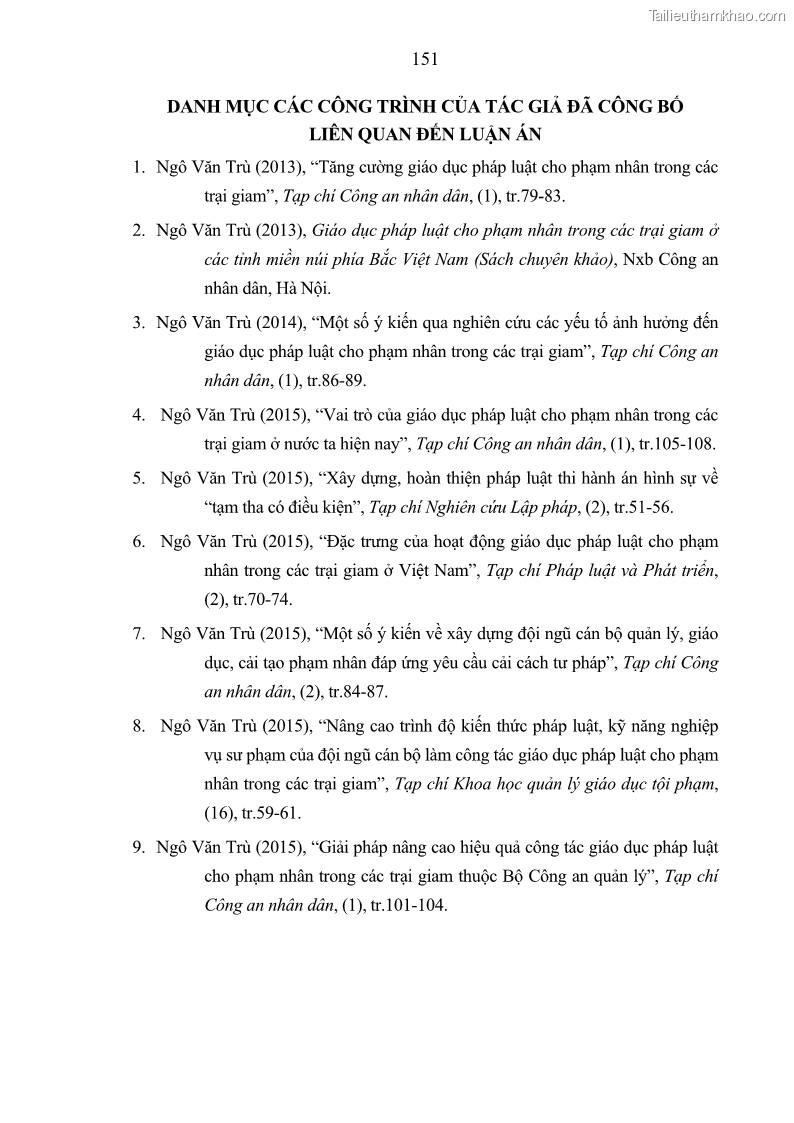 Tailieuthamkhao.com

151

DANH MỤC CÁC CÔNG TRÌNH CỦA TÁC GIẢ ĐÃ CÔNG BỐ LIÊN QUAN ĐẾN LUẬN ÁN

1. Ngô Văn Trù (2013), “Tăng cường giáo dục pháp luật cho phạm nhân trong các trại giam”, Tạp chí Công an nhân dân, (1), tr.79-83.

2. Ngô Văn Trù (2013), Giáo dục pháp luật cho phạm nhân trong các trại giam ở các tỉnh miền núi phía Bắc Việt Nam (Sách chuyên khảo), Nxb Công an nhân dân, Hà Nội.

3. Ngô Văn Trù (2014), “Một số ý kiến qua nghiên cứu các yếu tố ảnh hưởng đến giáo dục pháp luật cho phạm nhân trong các trại giam”, Tạp chí Công an nhân dân, (1), tr.86-89.

4. Ngô Văn Trù (2015), “Vai trò của giáo dục pháp luật cho phạm nhân trong các trại giam ở nước ta hiện nay”, Tạp chí Công an nhân dân, (1), tr.105-108.

5. Ngô Văn Trù (2015), “Xây dựng, hoàn thiện pháp luật thi hành án hình sự về “tạm tha có điều kiện”, Tạp chí Nghiên cứu Lập pháp, (2), tr.51-56.

6. Ngô Văn Trù (2015), “Đặc trưng của hoạt động giáo dục pháp luật cho phạm nhân trong các trại giam ở Việt Nam”, Tạp chí Pháp luật và Phát triển, (2), tr.70-74.

7. Ngô Văn Trù (2015), “Một số ý kiến về xây dựng đội ngũ cán bộ quản lý, giáo dục, cải tạo phạm nhân đáp ứng yêu cầu cải cách tư pháp”, Tạp chí Công an nhân dân, (2), tr.84-87.

8. Ngô Văn Trù (2015), “Nâng cao trình độ kiến thức pháp luật, kỹ năng nghiệp vụ sư phạm của đội ngũ cán bộ làm công tác giáo dục pháp luật cho phạm nhân trong các trại giam”, Tạp chí Khoa học quản lý giáo dục tội phạm, (16), tr.59-61.

9. Ngô Văn Trù (2015), “Giải pháp nâng cao hiệu quả công tác giáo dục pháp luật cho phạm nhân trong các trại giam thuộc Bộ Công an quản lý”, Tạp chí Công an nhân dân, (1), tr.101-104.